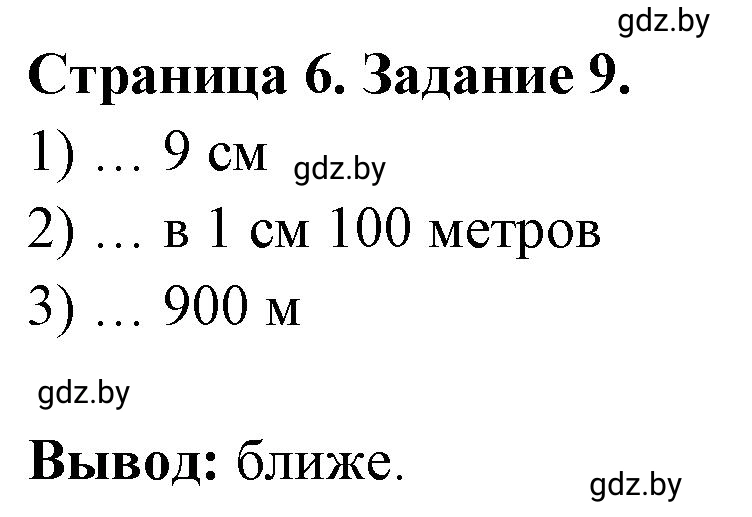 gdz.by

Страница 6. Задание 9.

1) … 9 см gdz.by

2) … в 1 см 100 метров

3) … 900 м

gdz.by

Вывод: ближе.

gdz.by